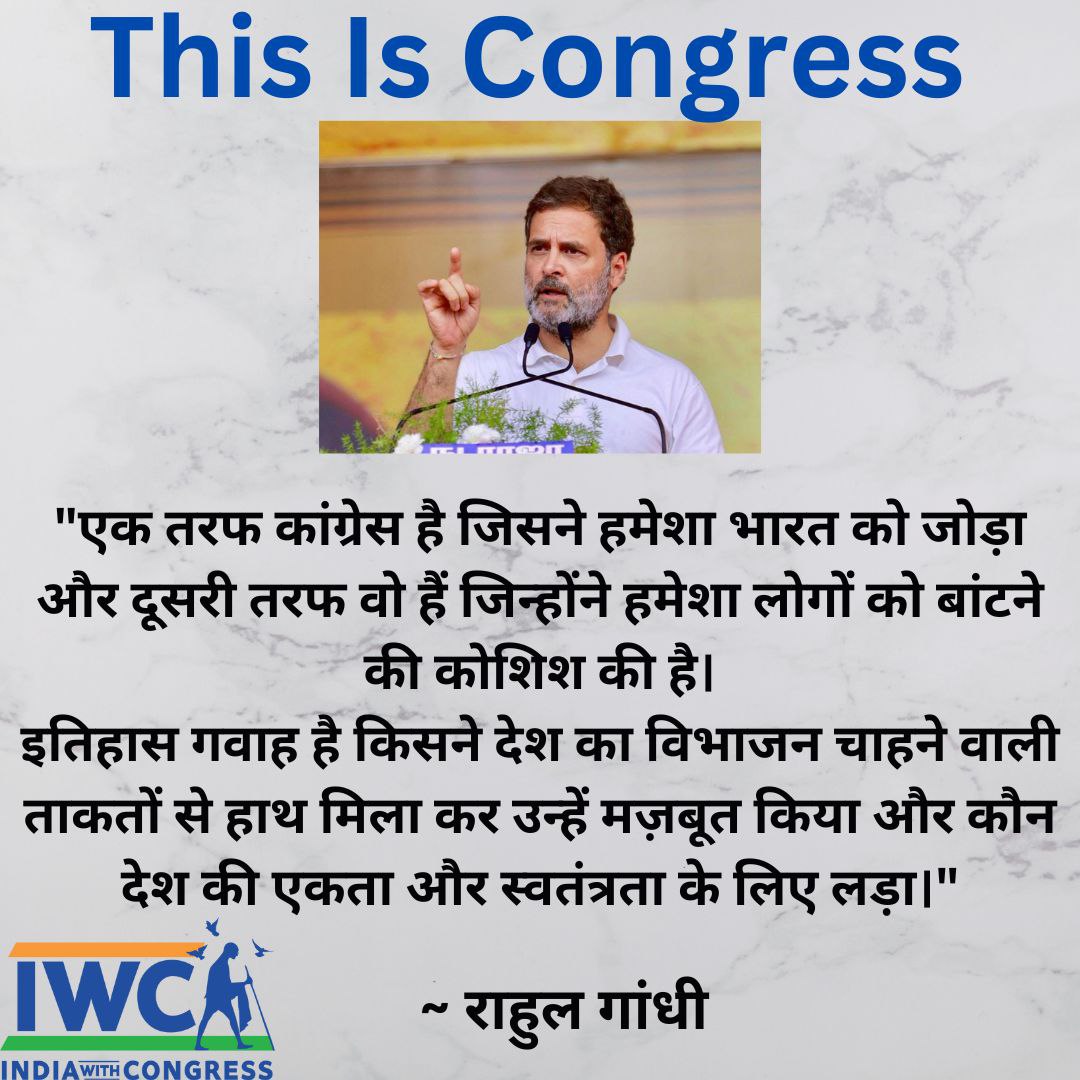 This Is Congress

"एक तरफ कांग्रेस है जिसने हमेशा भारत को जोड़ा और दूसरी तरफ वो हैं जिन्होंने हमेशा लोगों को बांटने की कोशिश की है।
इतिहास गवाह है किसने देश का विभाजन चाहने वाली ताकतों से हाथ मिला कर उन्हें मज़बूत किया और कौन देश की एकता और स्वतंत्रता के लिए लड़ा।"

~ राहुल गांधी

IWC
INDIA WITH CONGRESS